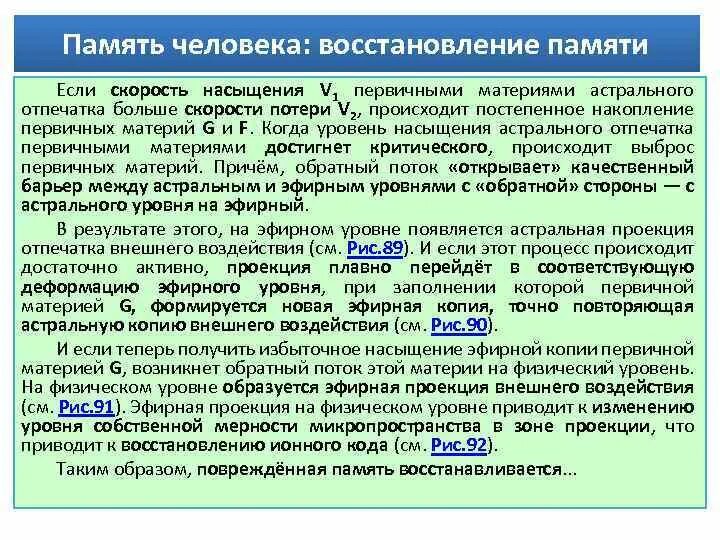 Память человека: восстановление памяти

Если скорость насыщения $V_1$ первичными материями астрального отпечатка больше скорости потери $V_2$, происходит постепенное накопление первичных материй G и F. Когда уровень насыщения астрального отпечатка первичными материями достигнет критического, происходит выброс первичных материй. Причём, обратный поток «открывает» качественный барьер между астральным и эфирным уровнями с «обратной» стороны — с астрального уровня на эфирный.

В результате этого, на эфирном уровне появляется астральная проекция отпечатка внешнего воздействия (см. Рис.89). И если этот процесс происходит достаточно активно, проекция плавно перейдёт в соответствующую деформацию эфирного уровня, при заполнении которой первичной материей G, формируется новая эфирная копия, точно повторяющая астральную копию внешнего воздействия (см. Рис.90).

И если теперь получить избыточное насыщение эфирной копии первичной материей G, возникнет обратный поток этой материи на физический уровень. На физическом уровне образуется эфирная проекция внешнего воздействия (см. Рис.91). Эфирная проекция на физическом уровне приводит к изменению уровня собственной мерности микропространства в зоне проекции, что приводит к восстановлению ионного кода (см. Рис.92).

Таким образом, повреждённая память восстанавливается...